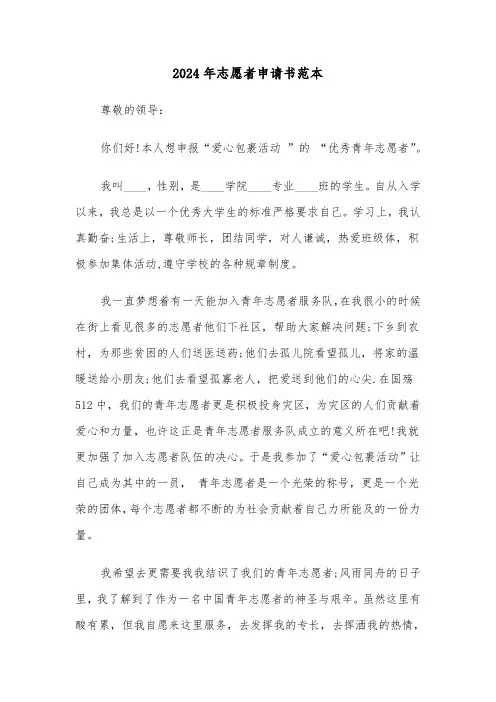 2024年志愿者申请书范本

尊敬的领导:

你们好!本人想申报“爱心包裹活动 ”的 “优秀青年志愿者”。

我叫____，性别，是____学院____专业____班的学生。自从入学以来，我总是以一个优秀大学生的标准严格要求自己。学习上，我认真勤奋;生活上，尊敬师长，团结同学，对人谦诚，热爱班级体，积极参加集体活动,遵守学校的各种规章制度。

我一直梦想着有一天能加入青年志愿者服务队,在我很小的时候在街上看见很多的志愿者他们下社区，帮助大家解决问题;下乡到农村，为那些贫困的人们送医送药;他们去孤儿院看望孤儿，将家的温暖送给小朋友;他们去看望孤寡老人，把爱送到他们的心尖.在国殇512中，我们的青年志愿者更是积极投身灾区，为灾区的人们贡献着爱心和力量，也许这正是青年志愿者服务队成立的意义所在吧!我就更加强了加入志愿者队伍的决心。于是我参加了“爱心包裹活动”让自己成为其中的一员， 青年志愿者是一个光荣的称号，更是一个光荣的团体,每个志愿者都不断的为社会贡献着自己力所能及的一份力量。

我希望去更需要我我结识了我们的青年志愿者;风雨同舟的日子里，我了解到了作为一名中国青年志愿者的神圣与艰辛。虽然这里有酸有累，但我自愿来这里服务，去发挥我的专长，去挥洒我的热情，